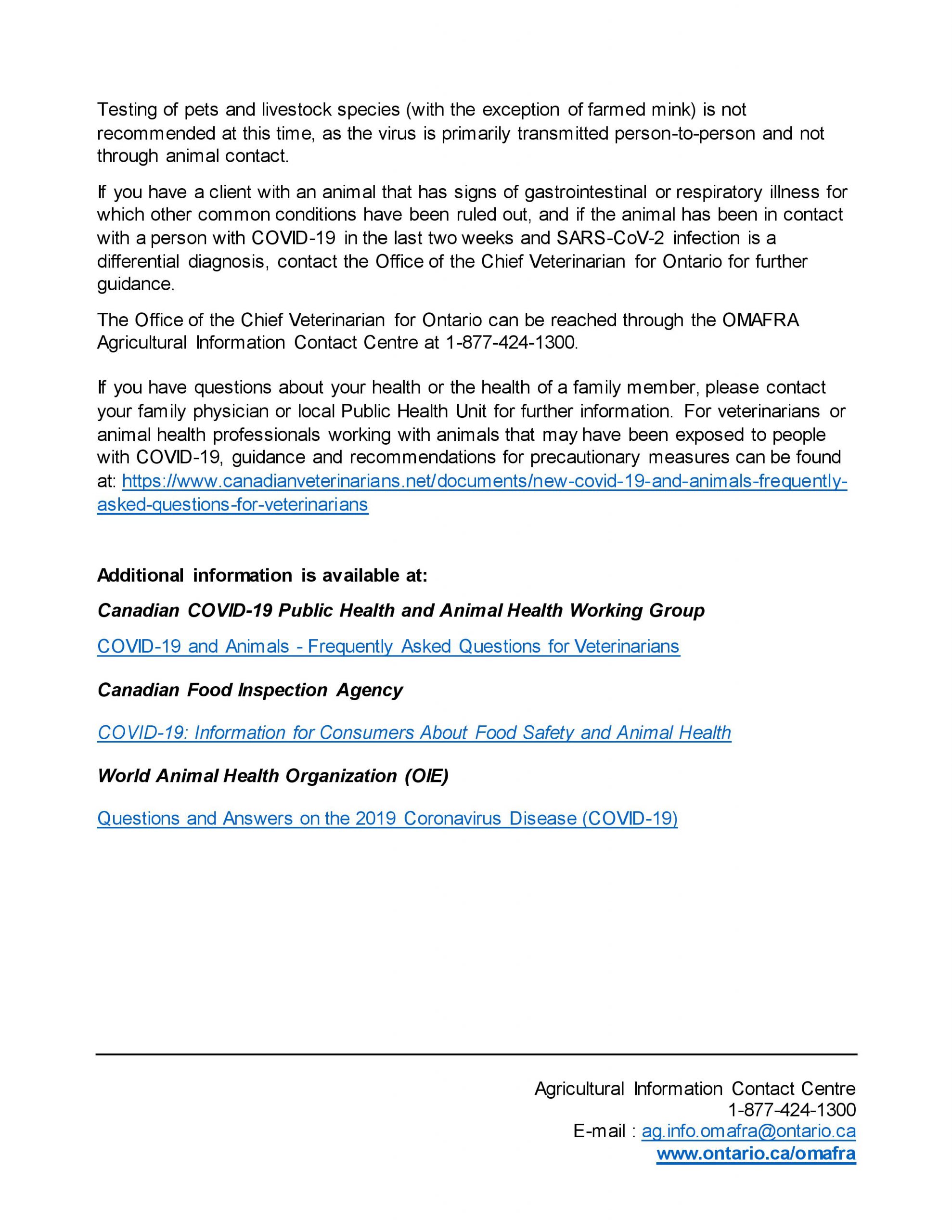 Testing of pets and livestock species (with the exception of farmed mink) is not recommended at this time, as the virus is primarily transmitted person-to-person and not through animal contact.

If you have a client with an animal that has signs of gastrointestinal or respiratory illness for which other common conditions have been ruled out, and if the animal has been in contact with a person with COVID-19 in the last two weeks and SARS-CoV-2 infection is a differential diagnosis, contact the Office of the Chief Veterinarian for Ontario for further guidance.

The Office of the Chief Veterinarian for Ontario can be reached through the OMAFRA Agricultural Information Contact Centre at 1-877-424-1300.

If you have questions about your health or the health of a family member, please contact your family physician or local Public Health Unit for further information. For veterinarians or animal health professionals working with animals that may have been exposed to people with COVID-19, guidance and recommendations for precautionary measures can be found at: https://www.canadianveterinarians.net/documents/new-covid-19-and-animals-frequently-asked-questions-for-veterinarians

Additional information is available at:

Canadian COVID-19 Public Health and Animal Health Working Group

COVID-19 and Animals - Frequently Asked Questions for Veterinarians

Canadian Food Inspection Agency

COVID-19: Information for Consumers About Food Safety and Animal Health

World Animal Health Organization (OIE)

Questions and Answers on the 2019 Coronavirus Disease (COVID-19)

Agricultural Information Contact Centre
1-877-424-1300
E-mail : ag.info.omafra@ontario.ca
www.ontario.ca/omafra